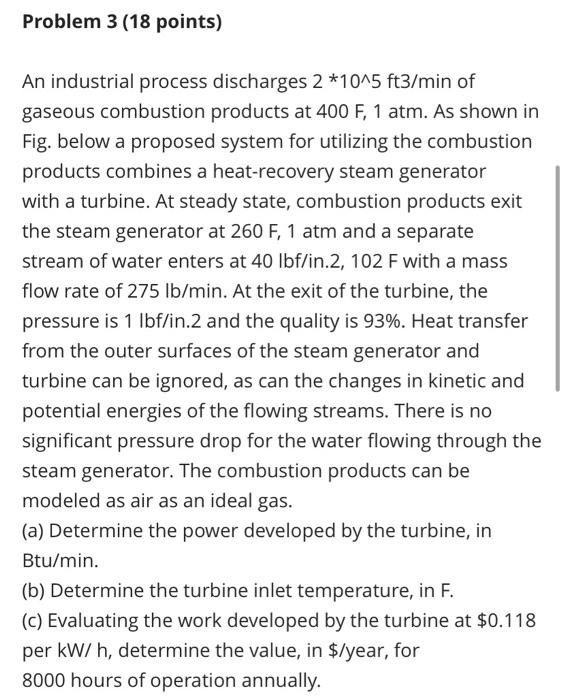 Problem 3 (18 points)

An industrial process discharges 2 *10^5 ft3/min of gaseous combustion products at 400 F, 1 atm. As shown in Fig. below a proposed system for utilizing the combustion products combines a heat-recovery steam generator with a turbine. At steady state, combustion products exit the steam generator at 260 F, 1 atm and a separate stream of water enters at 40 lbf/in.2, 102 F with a mass flow rate of 275 lb/min. At the exit of the turbine, the pressure is 1 lbf/in.2 and the quality is 93%. Heat transfer from the outer surfaces of the steam generator and turbine can be ignored, as can the changes in kinetic and potential energies of the flowing streams. There is no significant pressure drop for the water flowing through the steam generator. The combustion products can be modeled as air as an ideal gas.
(a) Determine the power developed by the turbine, in Btu/min.
(b) Determine the turbine inlet temperature, in F.
(c) Evaluating the work developed by the turbine at \$0.118 per kW/ h, determine the value, in \$/year, for 8000 hours of operation annually.